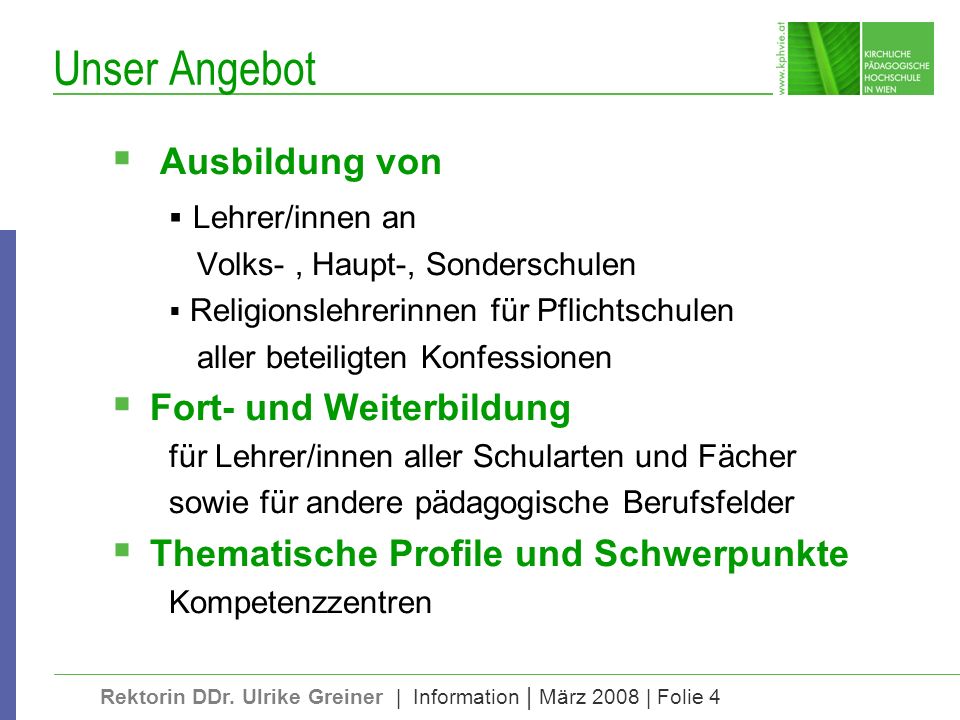 Unser Angebot

www.kphvie.at

KIRCHLICHE PÄDAGOGISCHE HOCHSCHULE IN WIEN

▪ Ausbildung von

▪ Lehrer/innen an
Volks- , Haupt-, Sonderschulen

▪ Religionslehrerinnen für Pflichtschulen
aller beteiligten Konfessionen

▪ Fort- und Weiterbildung
für Lehrer/innen aller Schularten und Fächer sowie für andere pädagogische Berufsfelder

▪ Thematische Profile und Schwerpunkte
Kompetenzzentren

Rektorin DDr. Ulrike Greiner | Information | März 2008 | Folie 4